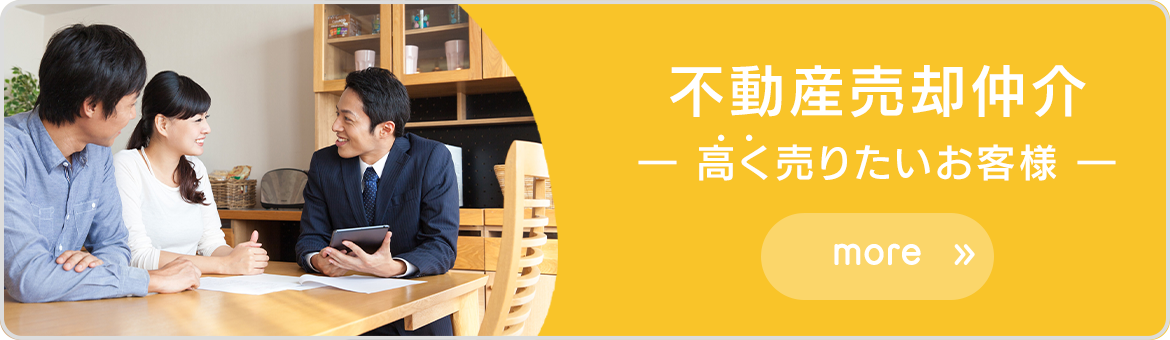 不動産売却仲介

— 高く売りたいお客様 —

more »